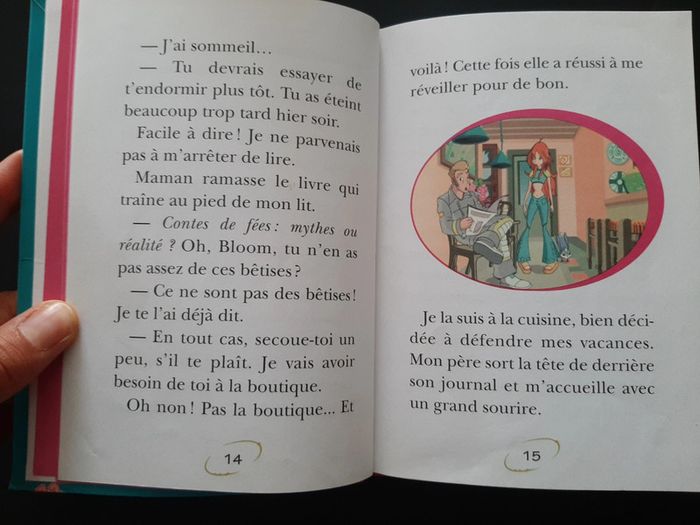 — J'ai sommeil…

— Tu devrais essayer de t'endormir plus tôt. Tu as éteint beaucoup trop tard hier soir.

Facile à dire ! Je ne parvenais pas à m'arrêter de lire.

Maman ramasse le livre qui traîne au pied de mon lit.

— Contes de fées : mythes ou réalité ? Oh, Bloom, tu n'en as pas assez de ces bêtises ?

— Ce ne sont pas des bêtises ! Je te l'ai déjà dit.

— En tout cas, secoue-toi un peu, s'il te plaît. Je vais avoir besoin de toi à la boutique.

Oh non ! Pas la boutique… Et

14

voilà ! Cette fois elle a réussi à me réveiller pour de bon.

Je la suis à la cuisine, bien décidée à défendre mes vacances. Mon père sort la tête de derrière son journal et m'accueille avec un grand sourire.

15